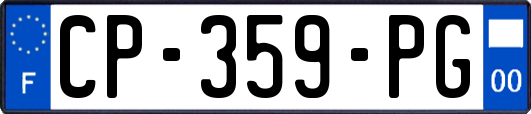 F
CP-359-PG
00